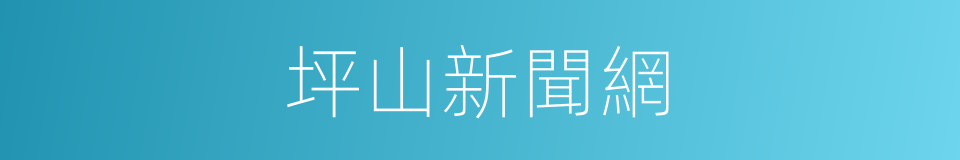 坪山新聞網